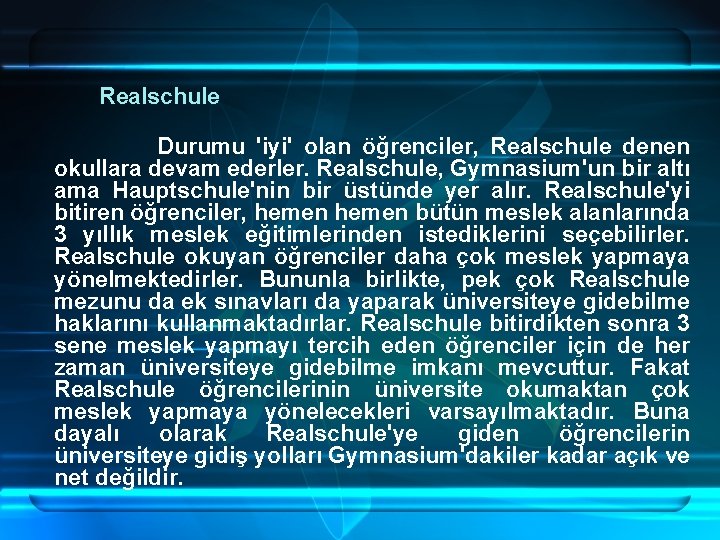 Realschule

Durumu 'iyi' olan öğrenciler, Realschule denen okullara devam ederler. Realschule, Gymnasium'un bir altı ama Hauptschule'nin bir üstünde yer alır. Realschule'yi bitiren öğrenciler, hemen hemen bütün meslek alanlarında 3 yıllık meslek eğitimlerinden istediklerini seçebilirler. Realschule okuyan öğrenciler daha çok meslek yapmaya yönelmektedirler. Bununla birlikte, pek çok Realschule mezunu da ek sınavları da yaparak üniversiteye gidebilme haklarını kullanmaktadırlar. Realschule bitirdikten sonra 3 sene meslek yapmayı tercih eden öğrenciler için de her zaman üniversiteye gidebilme imkanı mevcuttur. Fakat Realschule öğrencilerinin üniversite okumaktan çok meslek yapmaya yönelecekleri varsayılmaktadır. Buna dayalı olarak Realschule'ye giden öğrencilerin üniversiteye gidiş yolları Gymnasium'dakiler kadar açık ve net değildir.